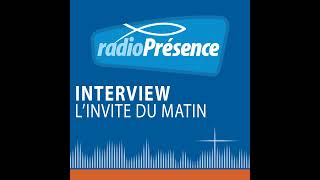 radioPrésence

INTERVIEW
L'INVITE DU MATIN